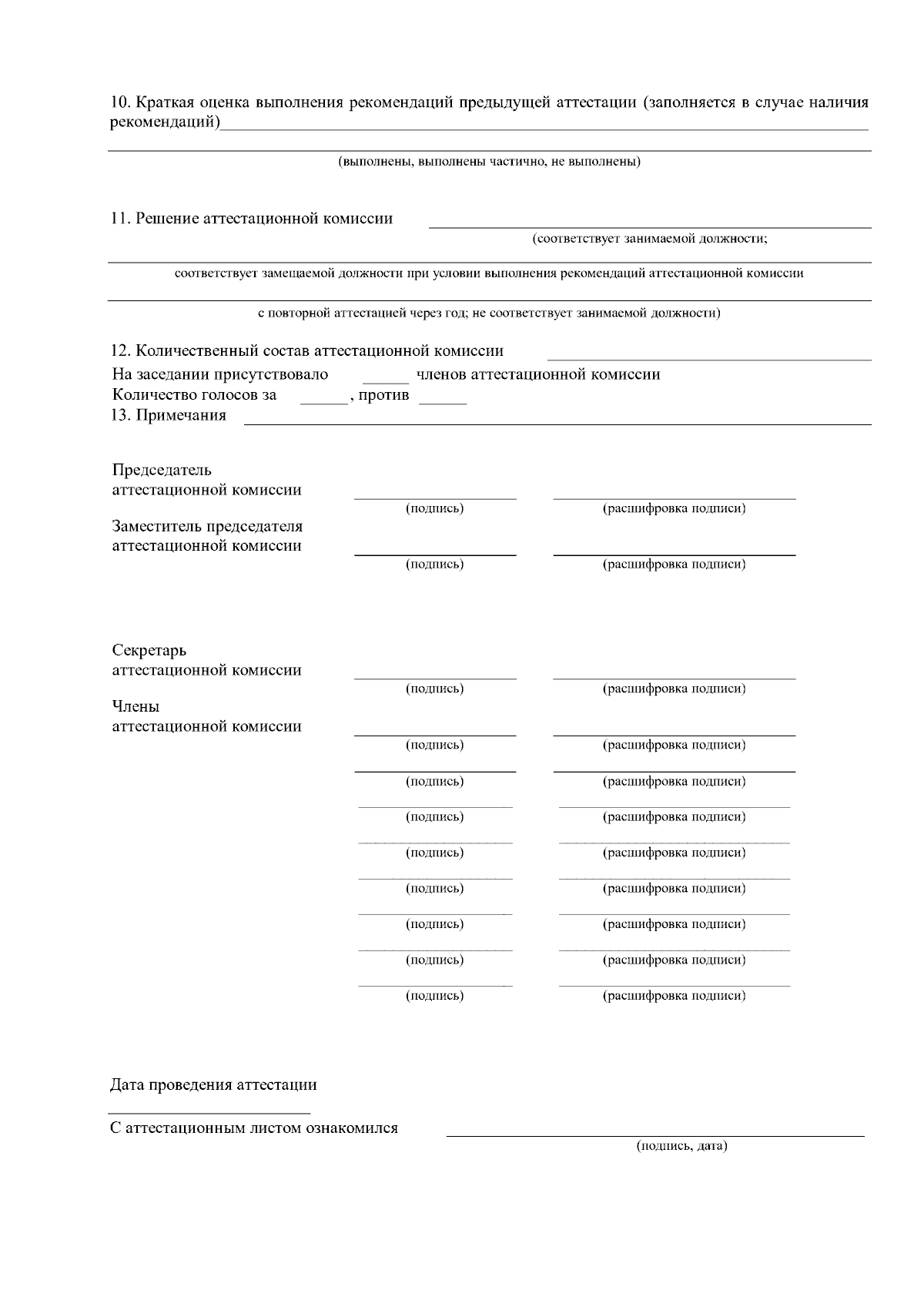 10. Краткая оценка выполнения рекомендаций предыдущей аттестации (заполняется в случае наличия рекомендаций)

(выполнены, выполнены частично, не выполнены)

11. Решение аттестационной комиссии

(соответствует занимаемой должности;

соответствует замещаемой должности при условии выполнения рекомендаций аттестационной комиссии

с повторной аттестацией через год; не соответствует занимаемой должности)

12. Количественный состав аттестационной комиссии
На заседании присутствовало ______ членов аттестационной комиссии
Количество голосов за ______, против ______
13. Примечания

Председатель аттестационной комиссии

(подпись) (расшифровка подписи)

Заместитель председателя аттестационной комиссии

(подпись) (расшифровка подписи)

Секретарь аттестационной комиссии

(подпись) (расшифровка подписи)

Члены аттестационной комиссии

(подпись) (расшифровка подписи)

(подпись) (расшифровка подписи)

(подпись) (расшифровка подписи)

(подпись) (расшифровка подписи)

(подпись) (расшифровка подписи)

(подпись) (расшифровка подписи)

(подпись) (расшифровка подписи)

(подпись) (расшифровка подписи)

Дата проведения аттестации

С аттестационным листом ознакомился

(подпись, дата)